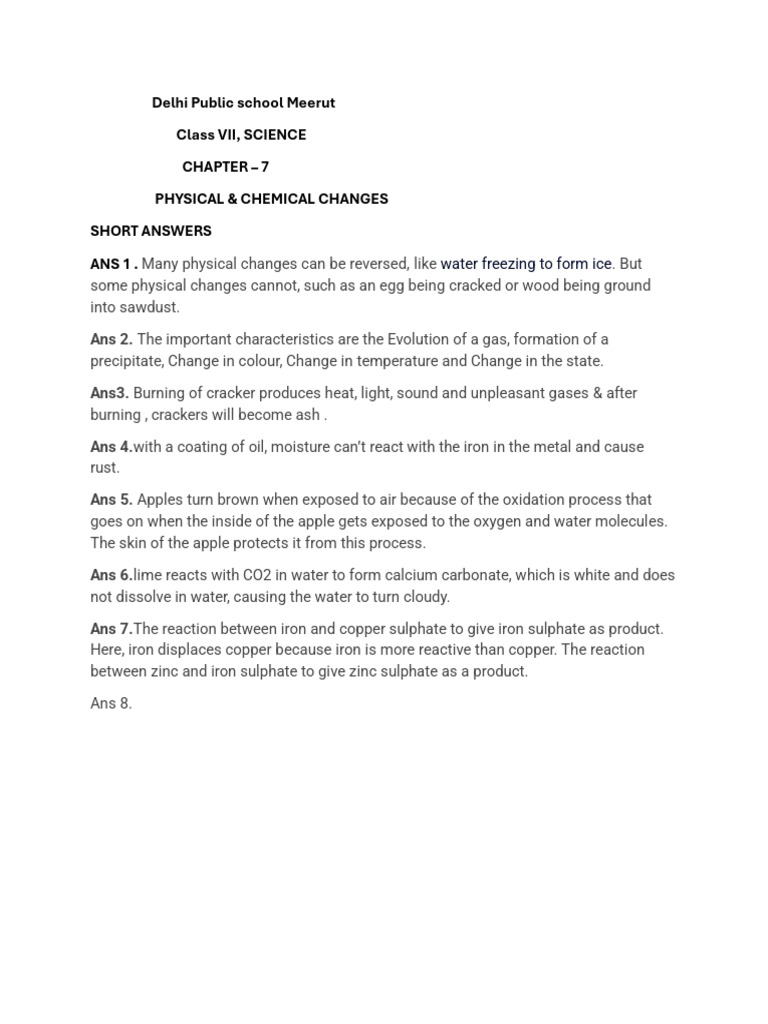 Delhi Public school Meerut

Class VII, SCIENCE

CHAPTER – 7

PHYSICAL & CHEMICAL CHANGES

SHORT ANSWERS

ANS 1 . Many physical changes can be reversed, like water freezing to form ice. But some physical changes cannot, such as an egg being cracked or wood being ground into sawdust.

Ans 2. The important characteristics are the Evolution of a gas, formation of a precipitate, Change in colour, Change in temperature and Change in the state.

Ans3. Burning of cracker produces heat, light, sound and unpleasant gases & after burning , crackers will become ash .

Ans 4.with a coating of oil, moisture can't react with the iron in the metal and cause rust.

Ans 5. Apples turn brown when exposed to air because of the oxidation process that goes on when the inside of the apple gets exposed to the oxygen and water molecules. The skin of the apple protects it from this process.

Ans 6.lime reacts with CO2 in water to form calcium carbonate, which is white and does not dissolve in water, causing the water to turn cloudy.

Ans 7.The reaction between iron and copper sulphate to give iron sulphate as product. Here, iron displaces copper because iron is more reactive than copper. The reaction between zinc and iron sulphate to give zinc sulphate as a product.

Ans 8.